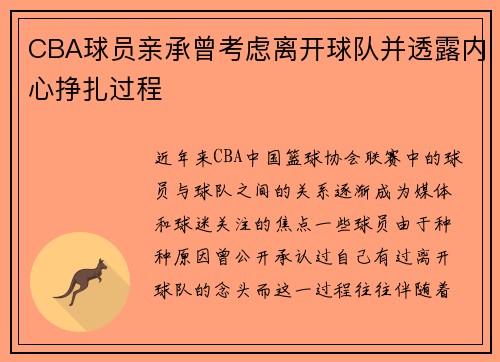 CBA球员亲承曾考虑离开球队并透露内心挣扎过程

近年来CBA中国篮球协会联赛中的球员与球队之间的关系逐渐成为媒体和球迷关注的焦点一些球员由于种种原因曾公开承认过自己有过离开球队的念头而这一过程往往伴随着